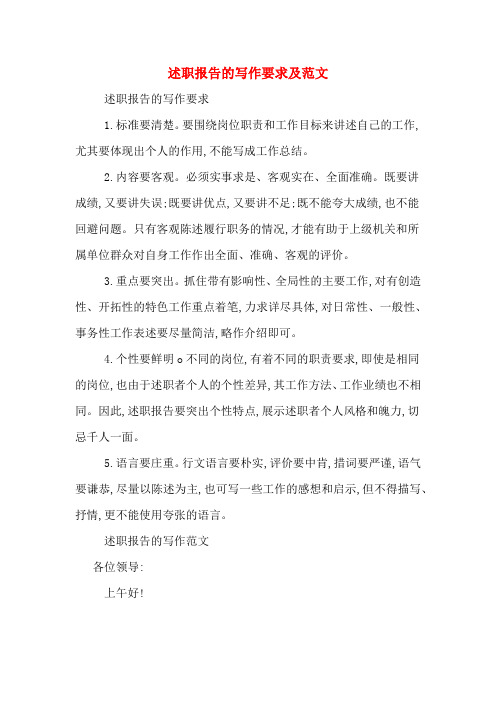 述职报告的写作要求及范文

述职报告的写作要求

1.标准要清楚。要围绕岗位职责和工作目标来讲述自己的工作,尤其要体现出个人的作用,不能写成工作总结。

2.内容要客观。必须实事求是、客观实在、全面准确。既要讲成绩,又要讲失误;既要讲优点,又要讲不足;既不能夸大成绩,也不能回避问题。只有客观陈述履行职务的情况,才能有助于上级机关和所属单位群众对自身工作作出全面、准确、客观的评价。

3.重点要突出。抓住带有影响性、全局性的主要工作,对有创造性、开拓性的特色工作重点着笔,力求详尽具体,对日常性、一般性、事务性工作表述要尽量简洁,略作介绍即可。

4.个性要鲜明。不同的岗位,有着不同的职责要求,即使是相同的岗位,也由于述职者个人的个性差异,其工作方法、工作业绩也不相同。因此,述职报告要突出个性特点,展示述职者个人风格和魄力,切忌千人一面。

5.语言要庄重。行文语言要朴实,评价要中肯,措词要严谨,语气要谦恭,尽量以陈述为主,也可写一些工作的感想和启示,但不得描写、抒情,更不能使用夸张的语言。

述职报告的写作范文

各位领导:

上午好!